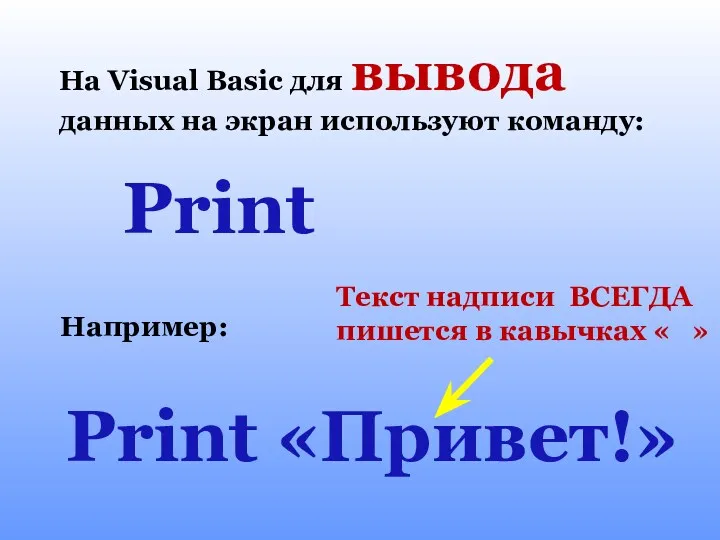 На Visual Basic для вывода данных на экран используют команду:

Print

Например:

Текст надписи ВСЕГДА пишется в кавычках « »

Print «Привет!»